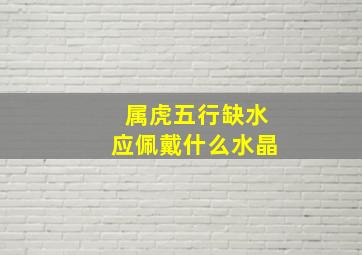 属虎五行缺水
应佩戴什么水晶